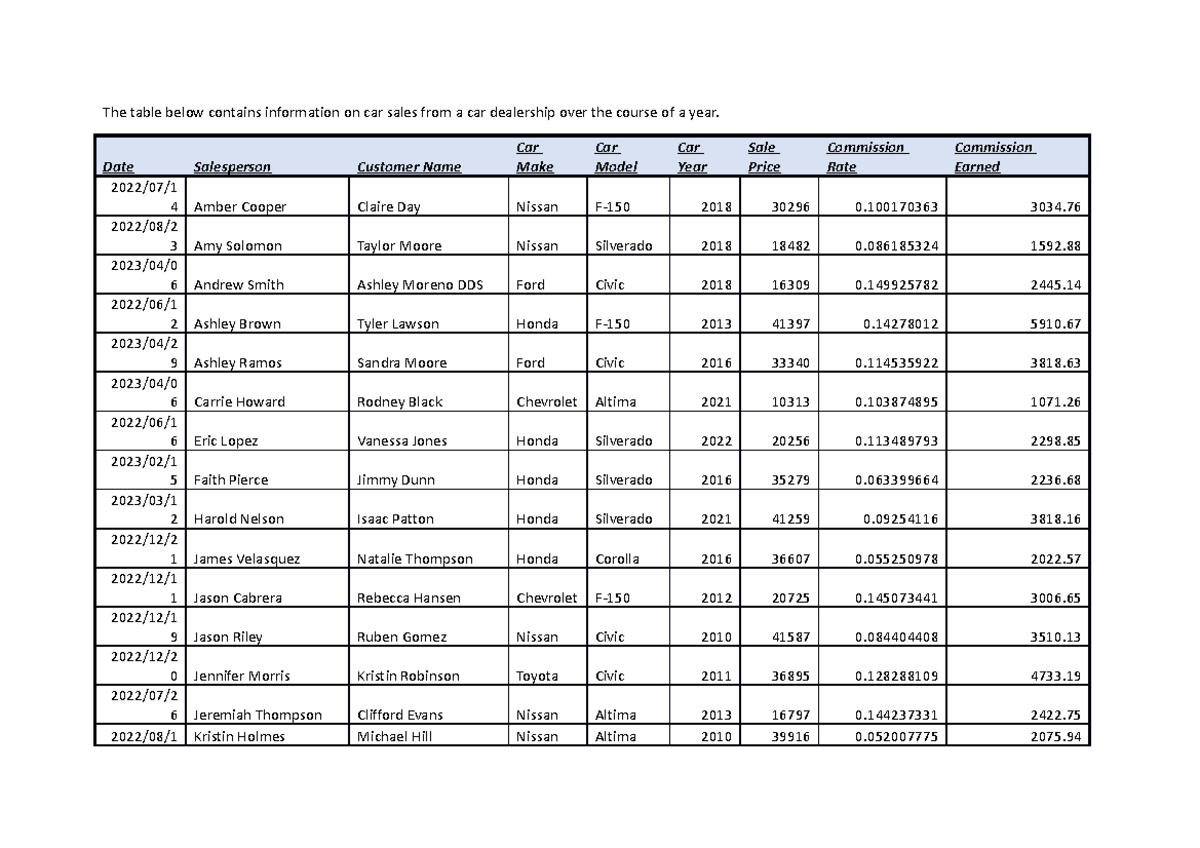 The table below contains information on car sales from a car dealership over the course of a year.

| Date | Salesperson | Customer Name | Car Make | Car Model | Car Year | Sale Price | Commission Rate | Commission Earned |
|---|---|---|---|---|---|---|---|---|
| 2022/07/14 | Amber Cooper | Claire Day | Nissan | F-150 | 2018 | 30296 | 0.100170363 | 3034.76 |
| 2022/08/23 | Amy Solomon | Taylor Moore | Nissan | Silverado | 2018 | 18482 | 0.086185324 | 1592.88 |
| 2023/04/06 | Andrew Smith | Ashley Moreno DDS | Ford | Civic | 2018 | 16309 | 0.149925782 | 2445.14 |
| 2022/06/12 | Ashley Brown | Tyler Lawson | Honda | F-150 | 2013 | 41397 | 0.14278012 | 5910.67 |
| 2023/04/29 | Ashley Ramos | Sandra Moore | Ford | Civic | 2016 | 33340 | 0.114535922 | 3818.63 |
| 2023/04/06 | Carrie Howard | Rodney Black | Chevrolet | Altima | 2021 | 10313 | 0.103874895 | 1071.26 |
| 2022/06/16 | Eric Lopez | Vanessa Jones | Honda | Silverado | 2022 | 20256 | 0.113489793 | 2298.85 |
| 2023/02/15 | Faith Pierce | Jimmy Dunn | Honda | Silverado | 2016 | 35279 | 0.063399664 | 2236.68 |
| 2023/03/12 | Harold Nelson | Isaac Patton | Honda | Silverado | 2021 | 41259 | 0.09254116 | 3818.16 |
| 2022/12/21 | James Velasquez | Natalie Thompson | Honda | Corolla | 2016 | 36607 | 0.055250978 | 2022.57 |
| 2022/12/11 | Jason Cabrera | Rebecca Hansen | Chevrolet | F-150 | 2012 | 20725 | 0.145073441 | 3006.65 |
| 2022/12/19 | Jason Riley | Ruben Gomez | Nissan | Civic | 2010 | 41587 | 0.084404408 | 3510.13 |
| 2022/12/20 | Jennifer Morris | Kristin Robinson | Toyota | Civic | 2011 | 36895 | 0.128288109 | 4733.19 |
| 2022/07/26 | Jeremiah Thompson | Clifford Evans | Nissan | Altima | 2013 | 16797 | 0.144237331 | 2422.75 |
| 2022/08/1 | Kristin Holmes | Michael Hill | Nissan | Altima | 2010 | 39916 | 0.052007775 | 2075.94 |